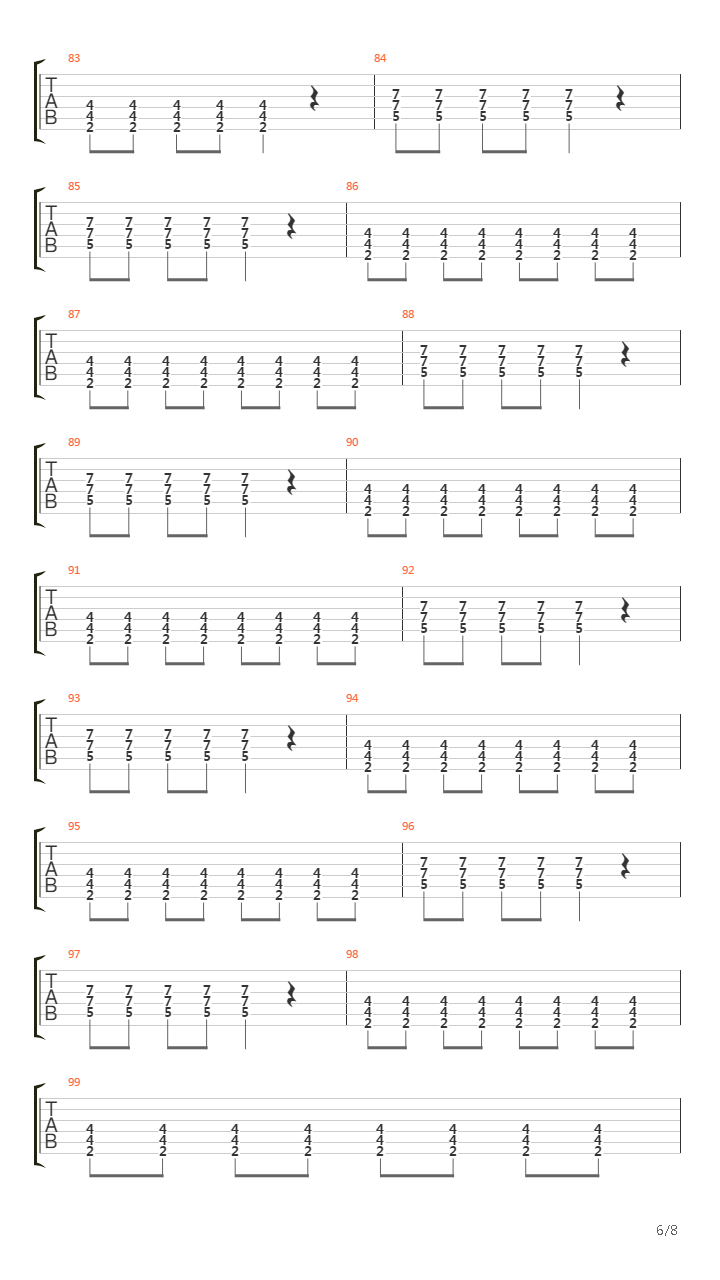 83
T
A
B
4 4 4 4 4
4 4 4 4 4
2 2 2 2 2

84
7 7 7 7 7
7 7 7 7 7
5 5 5 5 5

85
T
A
B
7 7 7 7 7
7 7 7 7 7
5 5 5 5 5

86
4 4 4 4 4 4 4 4
4 4 4 4 4 4 4 4
2 2 2 2 2 2 2 2

87
T
A
B
4 4 4 4 4 4 4 4
4 4 4 4 4 4 4 4
2 2 2 2 2 2 2 2

88
7 7 7 7 7
7 7 7 7 7
5 5 5 5 5

89
T
A
B
7 7 7 7 7
7 7 7 7 7
5 5 5 5 5

90
4 4 4 4 4 4 4 4
4 4 4 4 4 4 4 4
2 2 2 2 2 2 2 2

91
T
A
B
4 4 4 4 4 4 4 4
4 4 4 4 4 4 4 4
2 2 2 2 2 2 2 2

92
7 7 7 7 7
7 7 7 7 7
5 5 5 5 5

93
T
A
B
7 7 7 7 7
7 7 7 7 7
5 5 5 5 5

94
4 4 4 4 4 4 4 4
4 4 4 4 4 4 4 4
2 2 2 2 2 2 2 2

95
T
A
B
4 4 4 4 4 4 4 4
4 4 4 4 4 4 4 4
2 2 2 2 2 2 2 2

96
7 7 7 7 7
7 7 7 7 7
5 5 5 5 5

97
T
A
B
7 7 7 7 7
7 7 7 7 7
5 5 5 5 5

98
4 4 4 4 4 4 4 4
4 4 4 4 4 4 4 4
2 2 2 2 2 2 2 2

99
T
A
B
4 4 4 4 4 4 4 4
4 4 4 4 4 4 4 4
2 2 2 2 2 2 2 2

6/8